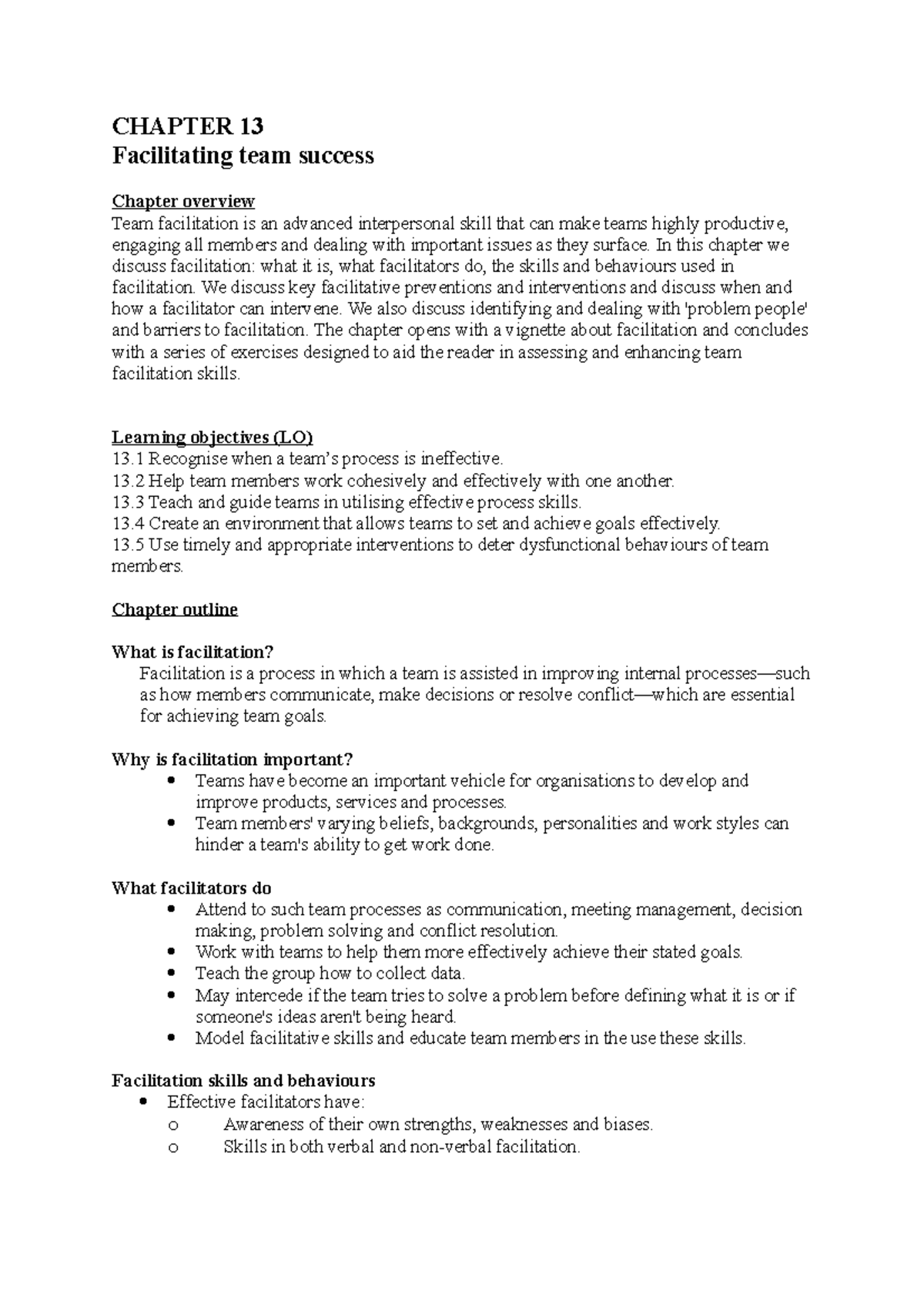 CHAPTER 13
Facilitating team success

Chapter overview
Team facilitation is an advanced interpersonal skill that can make teams highly productive, engaging all members and dealing with important issues as they surface. In this chapter we discuss facilitation: what it is, what facilitators do, the skills and behaviours used in facilitation. We discuss key facilitative preventions and interventions and discuss when and how a facilitator can intervene. We also discuss identifying and dealing with 'problem people' and barriers to facilitation. The chapter opens with a vignette about facilitation and concludes with a series of exercises designed to aid the reader in assessing and enhancing team facilitation skills.

Learning objectives (LO)
13.1 Recognise when a team's process is ineffective.
13.2 Help team members work cohesively and effectively with one another.
13.3 Teach and guide teams in utilising effective process skills.
13.4 Create an environment that allows teams to set and achieve goals effectively.
13.5 Use timely and appropriate interventions to deter dysfunctional behaviours of team members.

Chapter outline

What is facilitation?
Facilitation is a process in which a team is assisted in improving internal processes—such as how members communicate, make decisions or resolve conflict—which are essential for achieving team goals.

Why is facilitation important?
• Teams have become an important vehicle for organisations to develop and improve products, services and processes.
• Team members' varying beliefs, backgrounds, personalities and work styles can hinder a team's ability to get work done.

What facilitators do
• Attend to such team processes as communication, meeting management, decision making, problem solving and conflict resolution.
• Work with teams to help them more effectively achieve their stated goals.
• Teach the group how to collect data.
• May intercede if the team tries to solve a problem before defining what it is or if someone's ideas aren't being heard.
• Model facilitative skills and educate team members in the use these skills.

Facilitation skills and behaviours
• Effective facilitators have:
o Awareness of their own strengths, weaknesses and biases.
o Skills in both verbal and non-verbal facilitation.